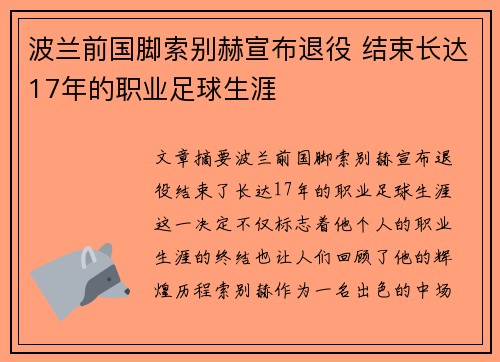 波兰前国脚索别赫宣布退役 结束长达17年的职业足球生涯

文章摘要波兰前国脚索别赫宣布退役结束了长达17年的职业足球生涯这一决定不仅标志着他个人的职业生涯的终结也让人们回顾了他的辉煌历程索别赫作为一名出色的中场